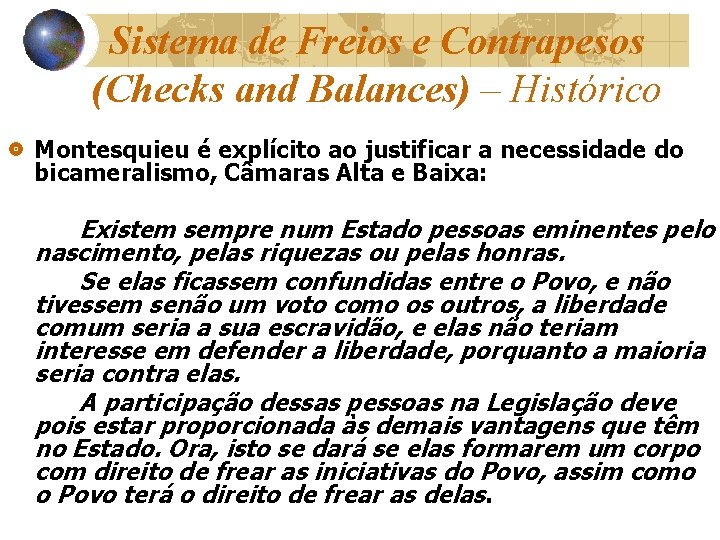 Sistema de Freios e Contrapesos (Checks and Balances) – Histórico

Montesquieu é explícito ao justificar a necessidade do bicameralismo, Câmaras Alta e Baixa:

Existem sempre num Estado pessoas eminentes pelo nascimento, pelas riquezas ou pelas honras.

Se elas ficassem confundidas entre o Povo, e não tivessem senão um voto como os outros, a liberdade comum seria a sua escravidão, e elas não teriam interesse em defender a liberdade, porquanto a maioria seria contra elas.

A participação dessas pessoas na Legislação deve pois estar proporcionada às demais vantagens que têm no Estado. Ora, isto se dará se elas formarem um corpo com direito de frear as iniciativas do Povo, assim como o Povo terá o direito de frear as delas.